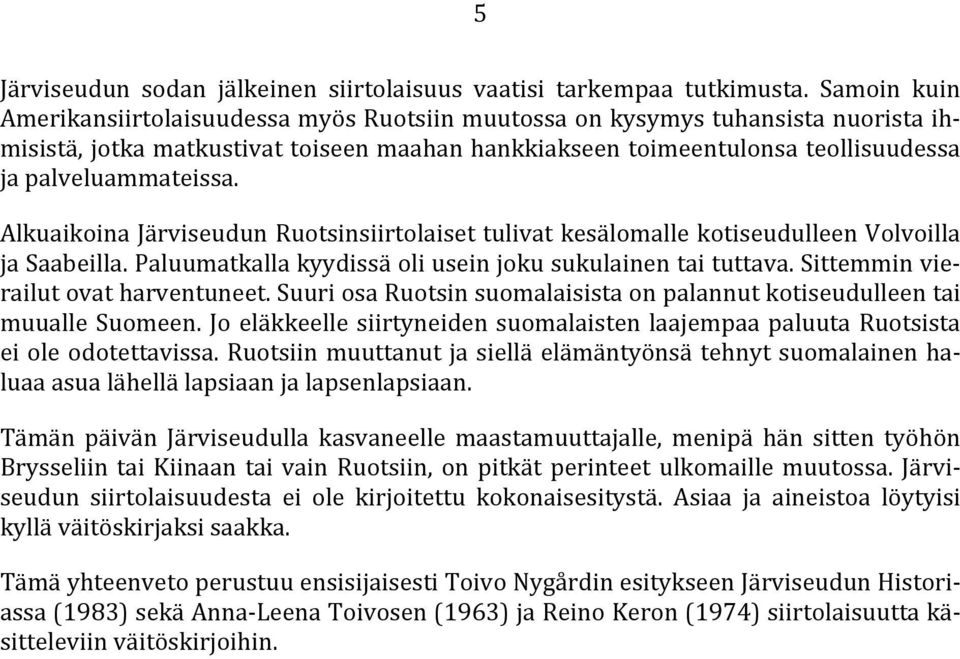 5

Järviseudun sodan jälkeinen siirtolaisuus vaatisi tarkempaa tutkimusta. Samoin kuin Amerikansiirtolaisuudessa myös Ruotsiin muutossa on kysymys tuhansista nuorista ihmisistä, jotka matkustivat toiseen maahan hankkiakseen toimeentulonsa teollisuudessa ja palveluammateissa.

Alkuaikoina Järviseudun Ruotsinsiirtolaiset tulivat kesälomalle kotiseudulleen Volvoilla ja Saabeilla. Paluumatkalla kyydissä oli usein joku sukulainen tai tuttava. Sittemmin vierailut ovat harventuneet. Suuri osa Ruotsin suomalaisista on palannut kotiseudulleen tai muualle Suomeen. Jo eläkkeelle siirtyneiden suomalaisten laajempaa paluuta Ruotsista ei ole odotettavissa. Ruotsiin muuttanut ja siellä elämäntyönsä tehnyt suomalainen haluaa asua lähellä lapsiaan ja lapsenlapsiaan.

Tämän päivän Järviseudulla kasvaneelle maastamuuttajalle, menipä hän sitten työhön Brysseliin tai Kiinaan tai vain Ruotsiin, on pitkät perinteet ulkomaille muutossa. Järviseudun siirtolaisuudesta ei ole kirjoitettu kokonaisesitystä. Asiaa ja aineistoa löytyisi kyllä väitöskirjaksi saakka.

Tämä yhteenveto perustuu ensisijaisesti Toivo Nygårdin esitykseen Järviseudun Historiassa (1983) sekä Anna-Leena Toivosen (1963) ja Reino Keron (1974) siirtolaisuutta käsitteleviin väitöskirjoihin.